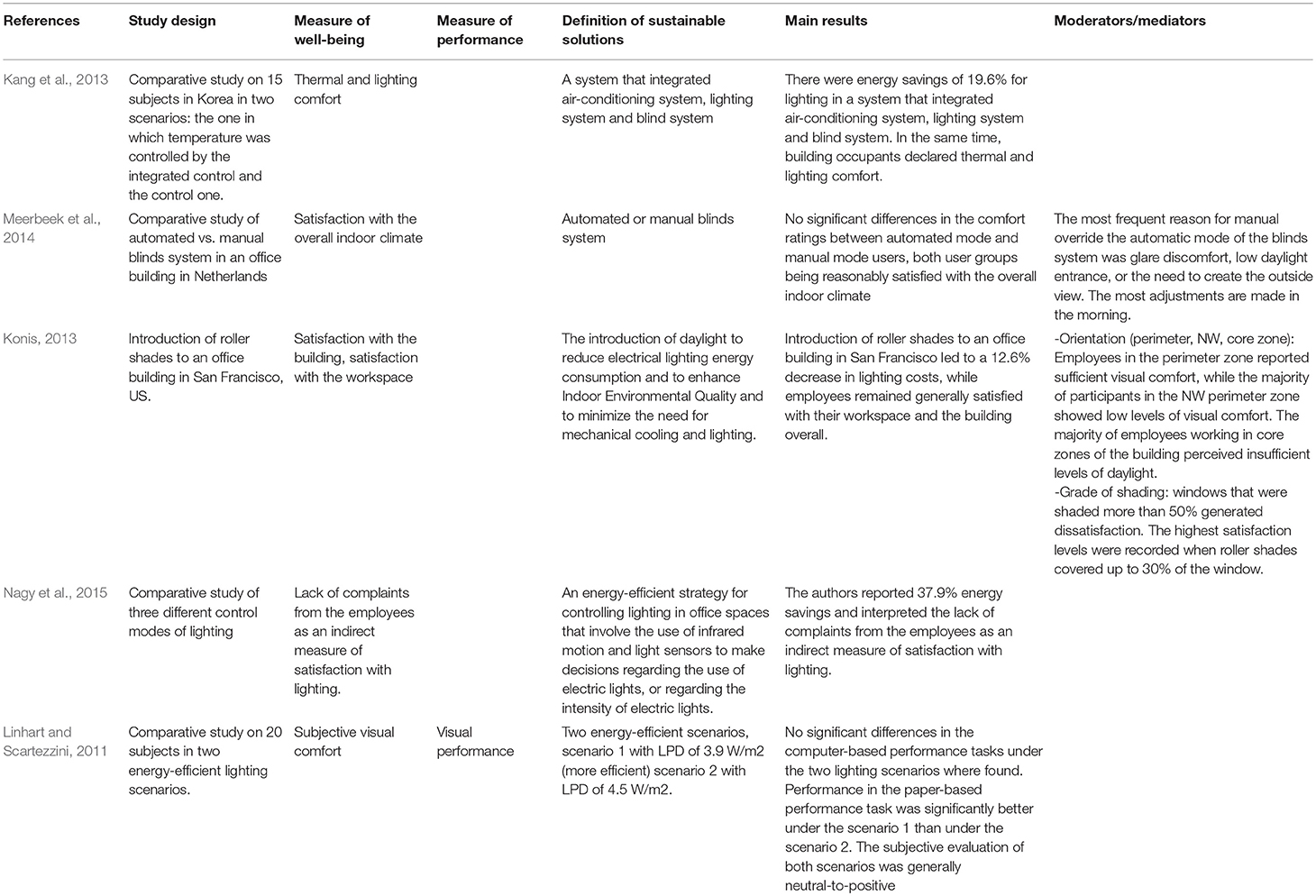 | References | Study design | Measure of well-being | Measure of performance | Definition of sustainable solutions | Main results | Moderators/mediators |
|---|---|---|---|---|---|---|
| Kang et al., 2013 | Comparative study on 15 subjects in Korea in two scenarios: the one in which temperature was controlled by the integrated control and the control one. | Thermal and lighting comfort | | A system that integrated air-conditioning system, lighting system and blind system | There were energy savings of 19.6% for lighting in a system that integrated air-conditioning system, lighting system and blind system. In the same time, building occupants declared thermal and lighting comfort. | |
| Meerbeek et al., 2014 | Comparative study of automated vs. manual blinds system in an office building in Netherlands | Satisfaction with the overall indoor climate | | Automated or manual blinds system | No significant differences in the comfort ratings between automated mode and manual mode users, both user groups being reasonably satisfied with the overall indoor climate | The most frequent reason for manual override the automatic mode of the blinds system was glare discomfort, low daylight entrance, or the need to create the outside view. The most adjustments are made in the morning. |
| Konis, 2013 | Introduction of roller shades to an office building in San Francisco, US. | Satisfaction with the building, satisfaction with the workspace | | The introduction of daylight to reduce electrical lighting energy consumption and to enhance Indoor Environmental Quality and to minimize the need for mechanical cooling and lighting. | Introduction of roller shades to an office building in San Francisco led to a 12.6% decrease in lighting costs, while employees remained generally satisfied with their workspace and the building overall. | -Orientation (perimeter, NW, core zone): Employees in the perimeter zone reported sufficient visual comfort, while the majority of participants in the NW perimeter zone showed low levels of visual comfort. The majority of employees working in core zones of the building perceived insufficient levels of daylight. -Grade of shading: windows that were shaded more than 50% generated dissatisfaction. The highest satisfaction levels were recorded when roller shades covered up to 30% of the window. |
| Nagy et al., 2015 | Comparative study of three different control modes of lighting | Lack of complaints from the employees as an indirect measure of satisfaction with lighting. | | An energy-efficient strategy for controlling lighting in office spaces that involve the use of infrared motion and light sensors to make decisions regarding the use of electric lights, or regarding the intensity of electric lights. | The authors reported 37.9% energy savings and interpreted the lack of complaints from the employees as an indirect measure of satisfaction with lighting. | |
| Linhart and Scartezzini, 2011 | Comparative study on 20 subjects in two energy-efficient lighting scenarios. | Subjective visual comfort | Visual performance | Two energy-efficient scenarios, scenario 1 with LPD of 3.9 W/m2 (more efficient) scenario 2 with LPD of 4.5 W/m2. | No significant differences in the computer-based performance tasks under the two lighting scenarios where found. Performance in the paper-based performance task was significantly better under the scenario 1 than under the scenario 2. The subjective evaluation of both scenarios was generally neutral-to-positive | |